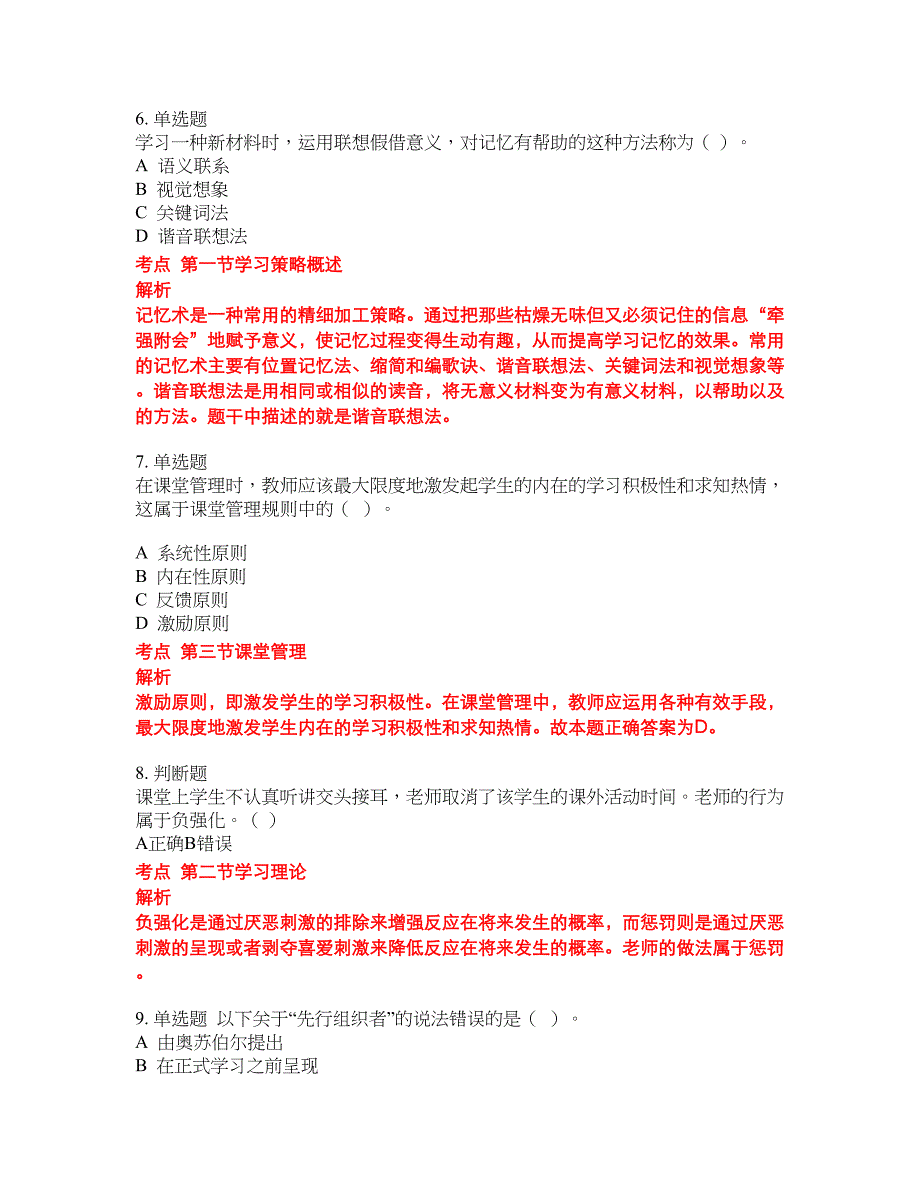 6. 单选题
学习一种新材料时，运用联想假借意义，对记忆有帮助的这种方法称为（ ）。
A 语义联系
B 视觉想象
C 关键词法
D 谐音联想法
考点 第一节学习策略概述
解析
记忆术是一种常用的精细加工策略。通过把那些枯燥无味但又必须记住的信息“牵强附会”地赋予意义，使记忆过程变得生动有趣，从而提高学习记忆的效果。常用的记忆术主要有位置记忆法、缩简和编歌诀、谐音联想法、关键词法和视觉想象等。谐音联想法是用相同或相似的读音，将无意义材料变为有意义材料，以帮助以及的方法。题干中描述的就是谐音联想法。

7. 单选题
在课堂管理时，教师应该最大限度地激发起学生的内在的学习积极性和求知热情，这属于课堂管理规则中的（ ）。

A 系统性原则
B 内在性原则
C 反馈原则
D 激励原则
考点 第三节课堂管理
解析
激励原则，即激发学生的学习积极性。在课堂管理中，教师应运用各种有效手段，最大限度地激发学生内在的学习积极性和求知热情。故本题正确答案为D。

8. 判断题
课堂上学生不认真听讲交头接耳，老师取消了该学生的课外活动时间。老师的行为属于负强化。（ ）
A正确B错误
考点 第二节学习理论
解析
负强化是通过厌恶刺激的排除来增强反应在将来发生的概率，而惩罚则是通过厌恶刺激的呈现或者剥夺喜爱刺激来降低反应在将来发生的概率。老师的做法属于惩罚。

9. 单选题 以下关于“先行组织者”的说法错误的是（ ）。
A 由奥苏伯尔提出
B 在正式学习之前呈现